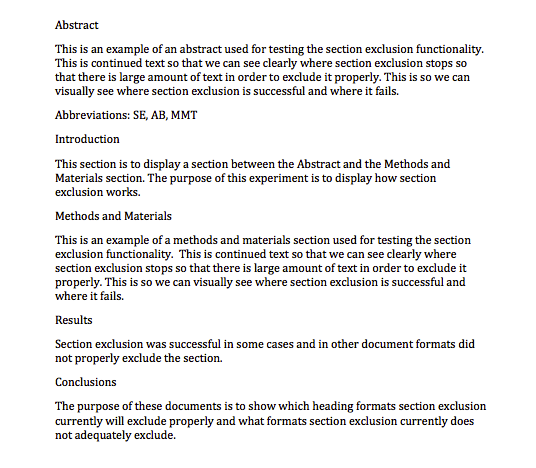 Abstract

This is an example of an abstract used for testing the section exclusion functionality. This is continued text so that we can see clearly where section exclusion stops so that there is large amount of text in order to exclude it properly. This is so we can visually see where section exclusion is successful and where it fails.

Abbreviations: SE, AB, MMT

Introduction

This section is to display a section between the Abstract and the Methods and Materials section. The purpose of this experiment is to display how section exclusion works.

Methods and Materials

This is an example of a methods and materials section used for testing the section exclusion functionality. This is continued text so that we can see clearly where section exclusion stops so that there is large amount of text in order to exclude it properly. This is so we can visually see where section exclusion is successful and where it fails.

Results

Section exclusion was successful in some cases and in other document formats did not properly exclude the section.

Conclusions

The purpose of these documents is to show which heading formats section exclusion currently will exclude properly and what formats section exclusion currently does not adequately exclude.